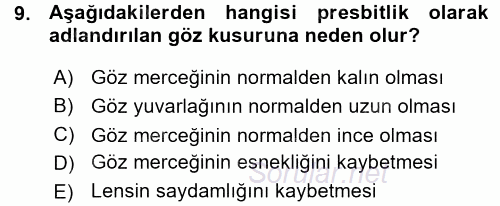 9. Aşağıdakilerden hangisi presbitlik olarak adlandırılan göz kusuruna neden olur?

A) Göz merceğinin normalden kalın olması
B) Göz yuvarlağının normalden uzun olması
C) Göz merceğinin normalden ince olması
D) Göz merceğinin esnekliğini kaybetmesi
E) Lensin saydamlığını kaybetmesi

Sorular.net